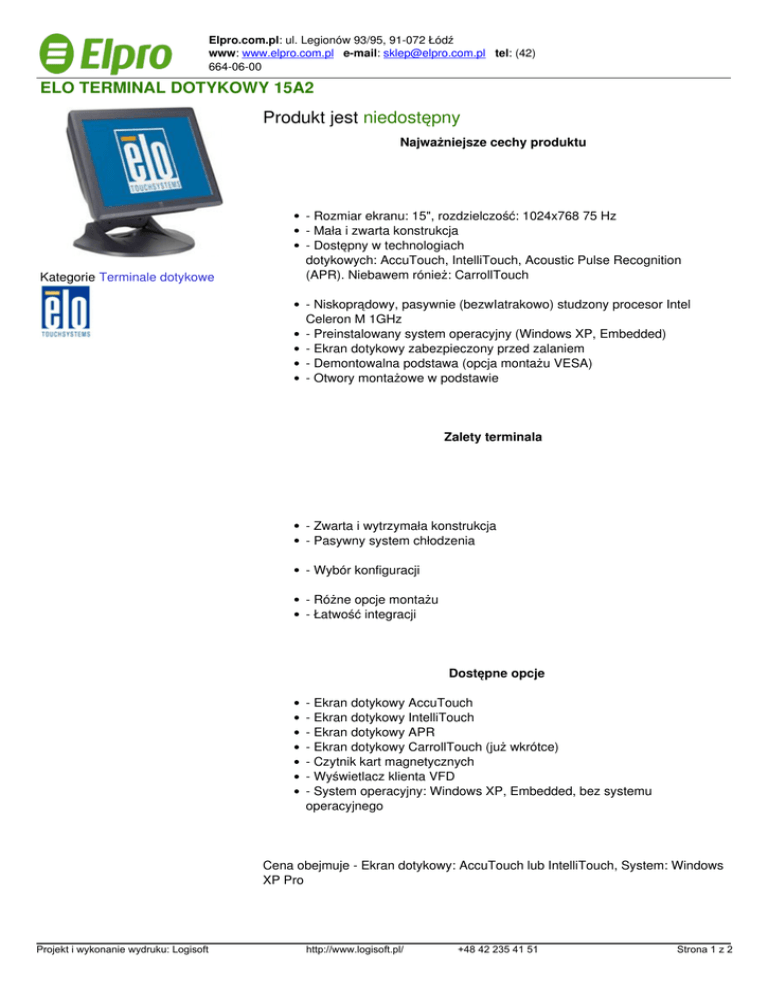 Elpro

Elpro.com.pl: ul. Legionów 93/95, 91-072 Łódź
www: www.elpro.com.pl e-mail: sklep@elpro.com.pl tel: (42) 664-06-00

ELO TERMINAL DOTYKOWY 15A2

elo TOUCHSYSTEMS

Kategorie Terminale dotykowe

elo TOUCHSYSTEMS

Produkt jest niedostępny

Najważniejsze cechy produktu

- - Rozmiar ekranu: 15", rozdzielczość: 1024x768 75 Hz
- - Mała i zwarta konstrukcja
- - Dostępny w technologiach dotykowych: AccuTouch, IntelliTouch, Acoustic Pulse Recognition (APR). Niebawem rónież: CarrollTouch

- - Niskoprądowy, pasywnie (bezwlatrakowo) studzony procesor Intel Celeron M 1GHz
- - Preinstalowany system operacyjny (Windows XP, Embedded)
- - Ekran dotykowy zabezpieczony przed zalaniem
- - Demontowalna podstawa (opcja montażu VESA)
- - Otwory montażowe w podstawie

Zalety terminala

- - Zwarta i wytrzymała konstrukcja
- - Pasywny system chłodzenia

- - Wybór konfiguracji

- - Różne opcje montażu
- - Łatwość integracji

Dostępne opcje

- - Ekran dotykowy AccuTouch
- - Ekran dotykowy IntelliTouch
- - Ekran dotykowy APR
- - Ekran dotykowy CarrollTouch (już wkrótce)
- - Czytnik kart magnetycznych
- - Wyświetlacz klienta VFD
- - System operacyjny: Windows XP, Embedded, bez systemu operacyjnego

Cena obejmuje - Ekran dotykowy: AccuTouch lub IntelliTouch, System: Windows XP Pro

Projekt i wykonanie wydruku: Logisoft http://www.logisoft.pl/ +48 42 235 41 51 Strona 1 z 2